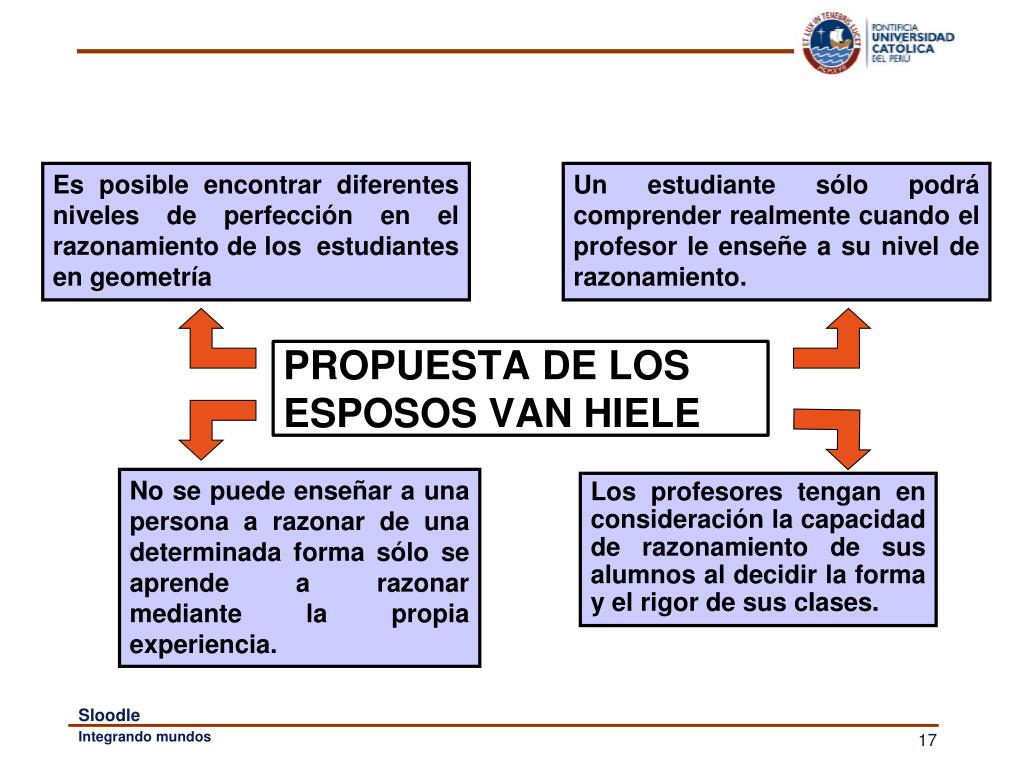 ET LUX IN TENEBRIS LUCET
PONTIFICIA
UNIVERSIDAD
CATÓLICA
DEL PERÚ

Es posible encontrar diferentes niveles de perfección en el razonamiento de los estudiantes en geometría

Un estudiante sólo podrá comprender realmente cuando el profesor le enseñe a su nivel de razonamiento.

PROPUESTA DE LOS ESPOSOS VAN HIELE

No se puede enseñar a una persona a razonar de una determinada forma sólo se aprende a razonar mediante la propia experiencia.

Los profesores tengan en consideración la capacidad de razonamiento de sus alumnos al decidir la forma y el rigor de sus clases.

Sloodle
Integrando mundos
17